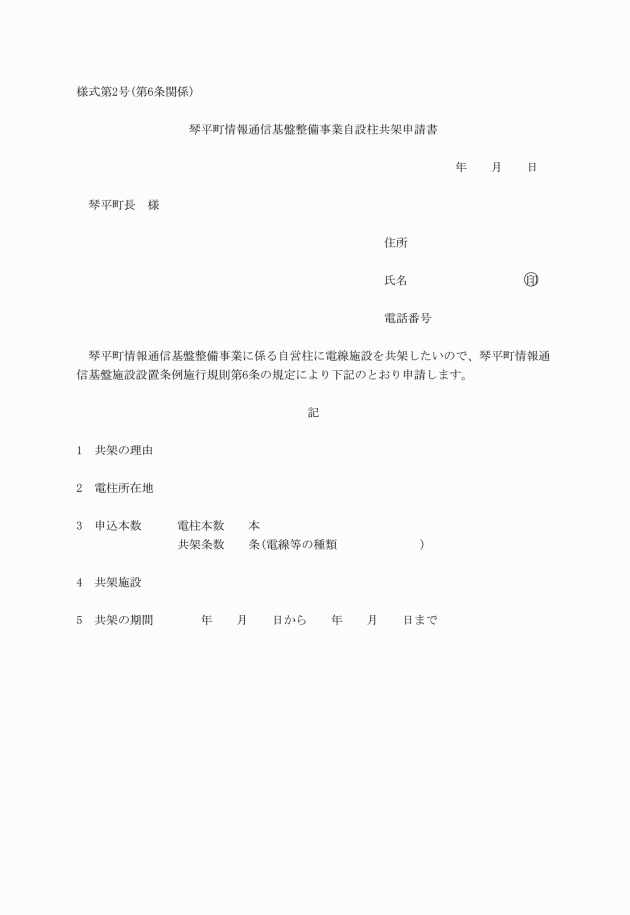 様式第2号(第6条関係)

琴平町情報通信基盤整備事業自設柱共架申請書

年　月　日

琴平町長　様

住所

氏名　㊞

電話番号

琴平町情報通信基盤整備事業に係る自営柱に電線施設を共架したいので、琴平町情報通信基盤施設設置条例施行規則第6条の規定により下記のとおり申請します。

記

1　共架の理由

2　電柱所在地

3　申込本数　電柱本数　本
共架条数　条(電線等の種類　)

4　共架施設

5　共架の期間　年　月　日から　年　月　日まで